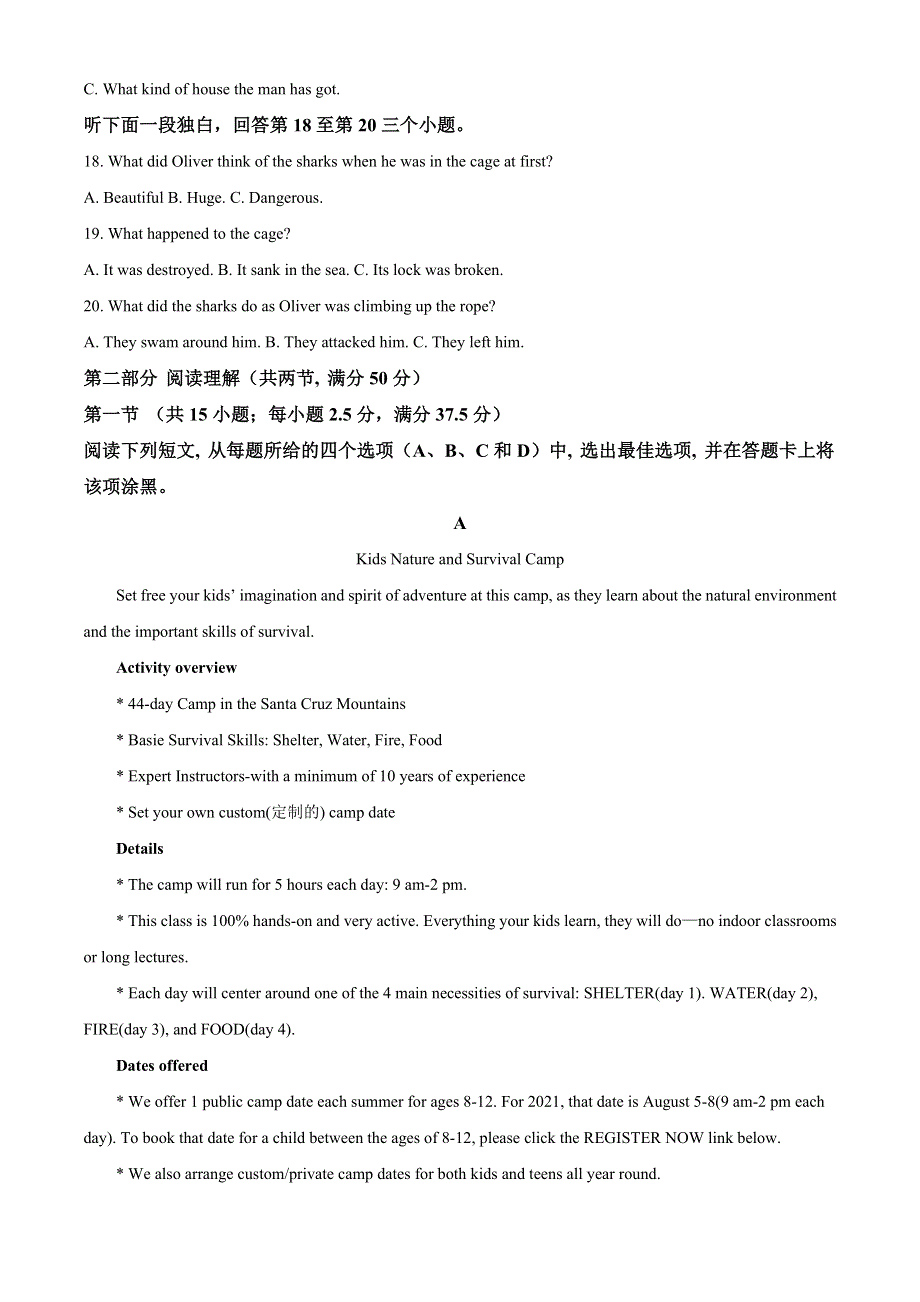 C. What kind of house the man has got.

听下面一段独白，回答第 18 至第 20 三个小题。

18. What did Oliver think of the sharks when he was in the cage at first?

A. Beautiful B. Huge. C. Dangerous.

19. What happened to the cage?

A. It was destroyed. B. It sank in the sea. C. Its lock was broken.

20. What did the sharks do as Oliver was climbing up the rope?

A. They swam around him. B. They attacked him. C. They left him.

第二部分 阅读理解（共两节, 满分 50 分）

第一节 （共 15 小题；每小题 2.5 分，满分 37.5 分）

阅读下列短文, 从每题所给的四个选项（A、B、C 和 D）中, 选出最佳选项, 并在答题卡上将该项涂黑。

A

Kids Nature and Survival Camp

Set free your kids' imagination and spirit of adventure at this camp, as they learn about the natural environment and the important skills of survival.

Activity overview

* 44-day Camp in the Santa Cruz Mountains

* Basie Survival Skills: Shelter, Water, Fire, Food

* Expert Instructors-with a minimum of 10 years of experience

* Set your own custom(定制的) camp date

Details

* The camp will run for 5 hours each day: 9 am-2 pm.

* This class is 100% hands-on and very active. Everything your kids learn, they will do—no indoor classrooms or long lectures.

* Each day will center around one of the 4 main necessities of survival: SHELTER(day 1). WATER(day 2), FIRE(day 3), and FOOD(day 4).

Dates offered

* We offer 1 public camp date each summer for ages 8-12. For 2021, that date is August 5-8(9 am-2 pm each day). To book that date for a child between the ages of 8-12, please click the REGISTER NOW link below.

* We also arrange custom/private camp dates for both kids and teens all year round.